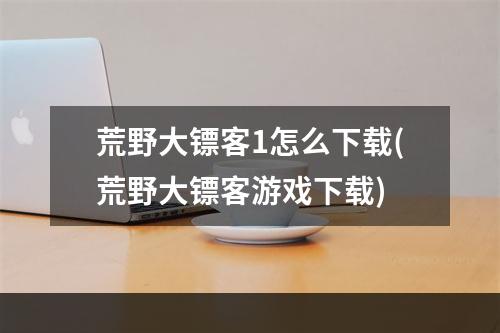 荒野大镖客1怎么下载(荒野大镖客游戏下载)